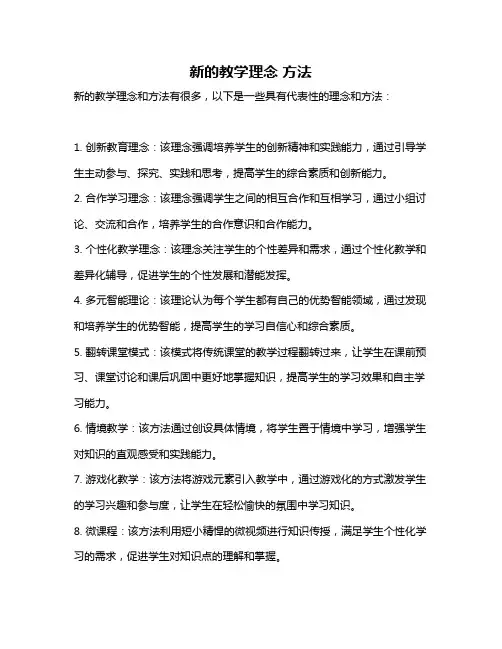 新的教学理念 方法

新的教学理念和方法有很多，以下是一些具有代表性的理念和方法：

1. 创新教育理念：该理念强调培养学生的创新精神和实践能力，通过引导学生主动参与、探究、实践和思考，提高学生的综合素质和创新能力。

2. 合作学习理念：该理念强调学生之间的相互合作和互相学习，通过小组讨论、交流和合作，培养学生的合作意识和合作能力。

3. 个性化教学理念：该理念关注学生的个性差异和需求，通过个性化教学和差异化辅导，促进学生的个性发展和潜能发挥。

4. 多元智能理论：该理论认为每个学生都有自己的优势智能领域，通过发现和培养学生的优势智能，提高学生的学习自信心和综合素质。

5. 翻转课堂模式：该模式将传统课堂的教学过程翻转过来，让学生在课前预习、课堂讨论和课后巩固中更好地掌握知识，提高学生的学习效果和自主学习能力。

6. 情境教学：该方法通过创设具体情境，将学生置于情境中学习，增强学生对知识的直观感受和实践能力。

7. 游戏化教学：该方法将游戏元素引入教学中，通过游戏化的方式激发学生的学习兴趣和参与度，让学生在轻松愉快的氛围中学习知识。

8. 微课程：该方法利用短小精悍的微视频进行知识传授，满足学生个性化学习的需求，促进学生对知识点的理解和掌握。